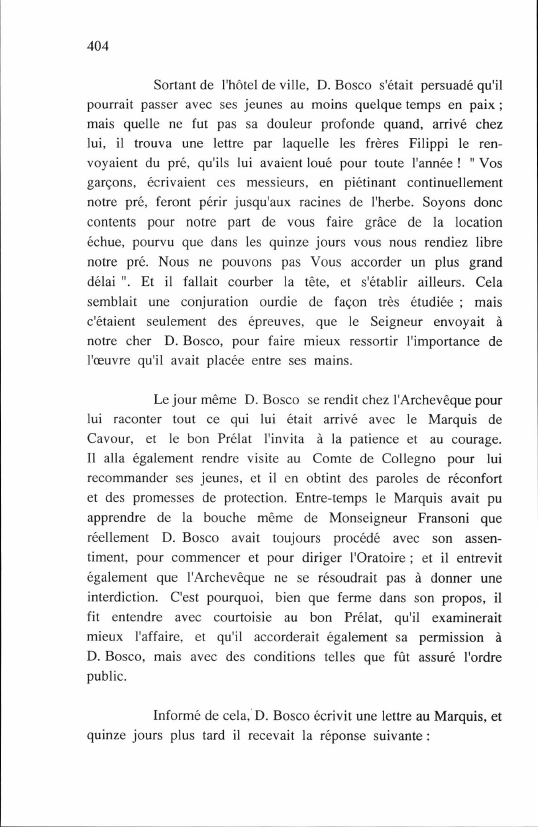 404

Sortant de l'hôtel de ville, D. Bosco s'était persuadé qu'il pourrait passer avec ses jeunes au moins quelque temps en paix ; mais quelle ne fut pas sa douleur profonde quand, arrivé chez lui, il trouva une lettre par laquelle les frères Filippi le renvoyaient du pré, qu'ils lui avaient loué pour toute l'année ! " Vos garçons, écrivaient ces messieurs, en piétinant continuellement notre pré, feront périr jusqu'aux racines de l'herbe. Soyons donc contents pour notre part de vous faire grâce de la location échue, pourvu que dans les quinze jours vous nous rendiez libre notre pré. Nous ne pouvons pas Vous accorder un plus grand délai ". Et il fallait courber la tête, et s'établir ailleurs. Cela semblait une conjuration ourdie de façon très étudiée ; mais c'étaient seulement des épreuves, que le Seigneur envoyait à notre cher D. Bosco, pour faire mieux ressortir l'importance de l'œuvre qu'il avait placée entre ses mains.

Le jour même D. Bosco se rendit chez l'Archevêque pour lui raconter tout ce qui lui était arrivé avec le Marquis de Cavour, et le bon Prélat l'invita à la patience et au courage. Il alla également rendre visite au Comte de Collegno pour lui recommander ses jeunes, et il en obtint des paroles de réconfort et des promesses de protection. Entre-temps le Marquis avait pu apprendre de la bouche même de Monseigneur Fransoni que réellement D. Bosco avait toujours procédé avec son assentiment, pour commencer et pour diriger l'Oratoire ; et il entrevit également que l'Archevêque ne se résoudrait pas à donner une interdiction. C'est pourquoi, bien que ferme dans son propos, il fit entendre avec courtoisie au bon Prélat, qu'il examinerait mieux l'affaire, et qu'il accorderait également sa permission à D. Bosco, mais avec des conditions telles que fût assuré l'ordre public.

Informé de cela, D. Bosco écrivit une lettre au Marquis, et quinze jours plus tard il recevait la réponse suivante :